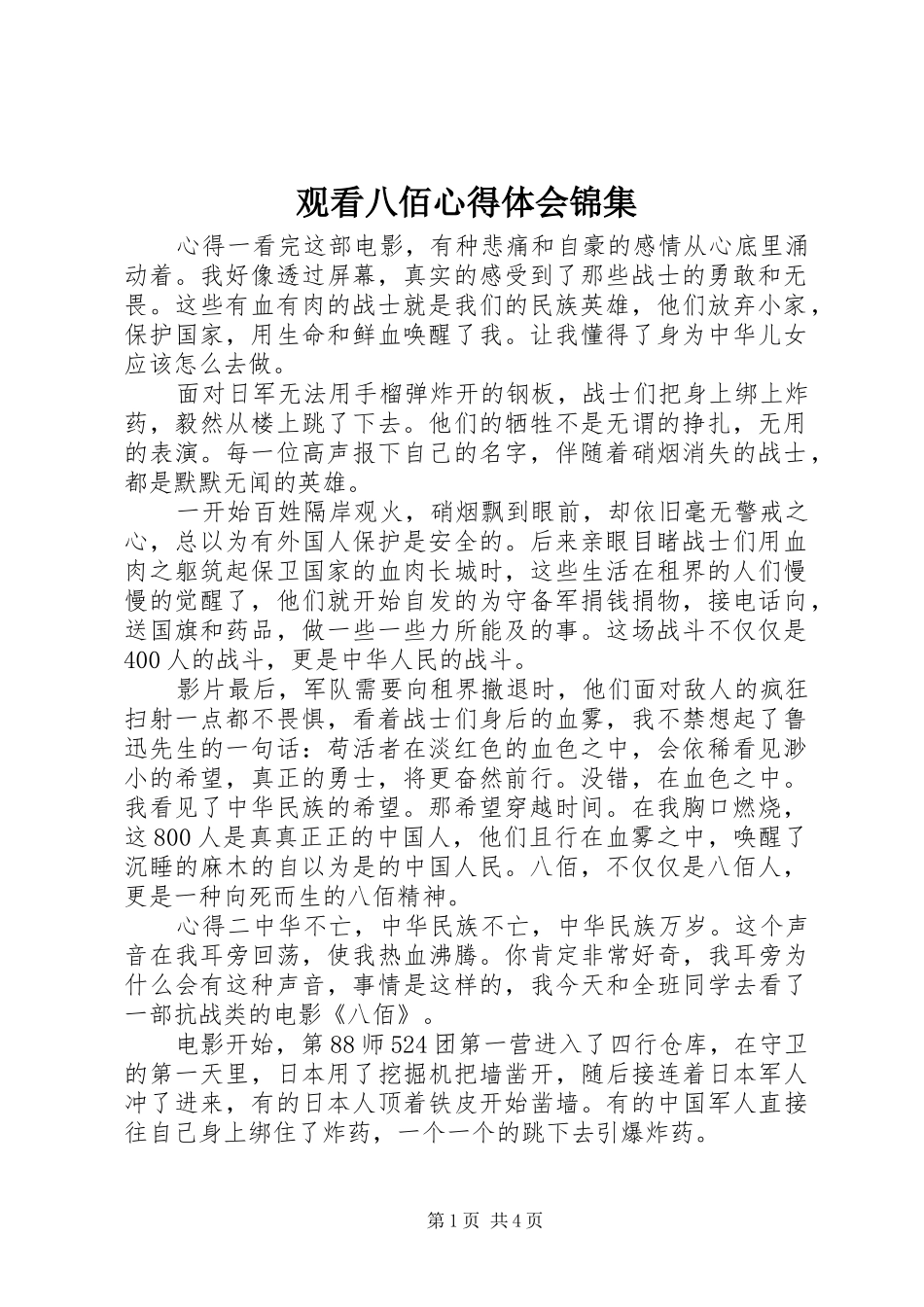 观看八佰心得体会锦集

心得一看完这部电影，有种悲痛和自豪的感情从心底里涌动着。我好像透过屏幕，真实的感受到了那些战士的勇敢和无畏。这些有血有肉的战士就是我们的民族英雄，他们放弃小家，保护国家，用生命和鲜血唤醒了我。让我懂得了身为中华儿女应该怎么去做。

面对日军无法用手榴弹炸开的钢板，战士们把身上绑上炸药，毅然从楼上跳了下去。他们的牺牲不是无谓的挣扎，无用的表演。每一位高声报下自己的名字，伴随着硝烟消失的战士，都是默默无闻的英雄。

一开始百姓隔岸观火，硝烟飘到眼前，却依旧毫无警戒之心，总以为有外国人保护是安全的。后来亲眼目睹战士们用血肉之躯筑起保卫国家的血肉长城时，这些生活在租界的人们慢慢的觉醒了，他们就开始自发的为守备军捐钱捐物，接电话向，送国旗和药品，做一些一些力所能及的事。这场战斗不仅仅是400人的战斗，更是中华人民的战斗。

影片最后，军队需要向租界撤退时，他们面对敌人的疯狂扫射一点都不畏惧，看着战士们身后的血雾，我不禁想起了鲁迅先生的一句话：苟活者在淡红色的血色之中，会依稀看见渺小的希望，真正的勇士，将更奋然前行。没错，在血色之中。我看见了中华民族的希望。那希望穿越时间。在我胸口燃烧，这800人是真真正正的中国人，他们且行在血雾之中，唤醒了沉睡的麻木的自以为是的中国人民。八佰，不仅仅是八佰人，更是一种向死而生的八佰精神。

心得二中华不亡，中华民族不亡，中华民族万岁。这个声音在我耳旁回荡，使我热血沸腾。你肯定非常好奇，我耳旁为什么会有这种声音，事情是这样的，我今天和全班同学去看了一部抗战类的电影《八佰》。

电影开始，第88师524团第一营进入了四行仓库，在守卫的第一天里，日本用了挖掘机把墙凿开，随后接连着日本军人冲了进来，有的日本人顶着铁皮开始凿墙。有的中国军人直接往自己身上绑住了炸药，一个一个的跳下去引爆炸药。

第1页 共4页